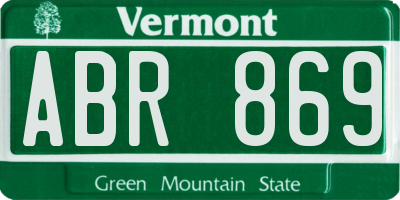 Vermont

ABR 869

Green Mountain State